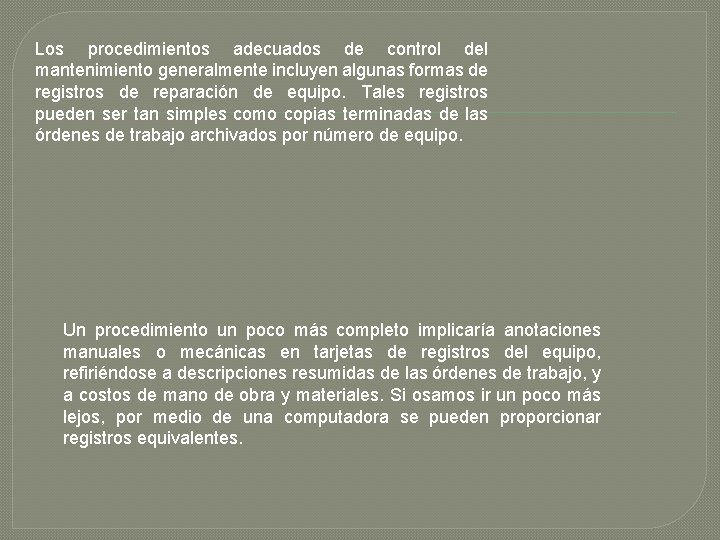 Los procedimientos adecuados de control del mantenimiento generalmente incluyen algunas formas de registros de reparación de equipo. Tales registros pueden ser tan simples como copias terminadas de las órdenes de trabajo archivados por número de equipo.

Un procedimiento un poco más completo implicaría anotaciones manuales o mecánicas en tarjetas de registros del equipo, refiriéndose a descripciones resumidas de las órdenes de trabajo, y a costos de mano de obra y materiales. Si osamos ir un poco más lejos, por medio de una computadora se pueden proporcionar registros equivalentes.